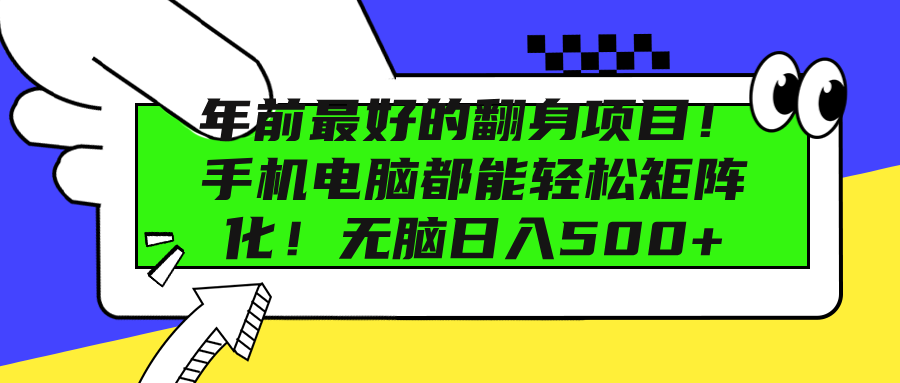 年前最好的翻身项目！手机电脑都能轻松矩阵化！无脑日入500+